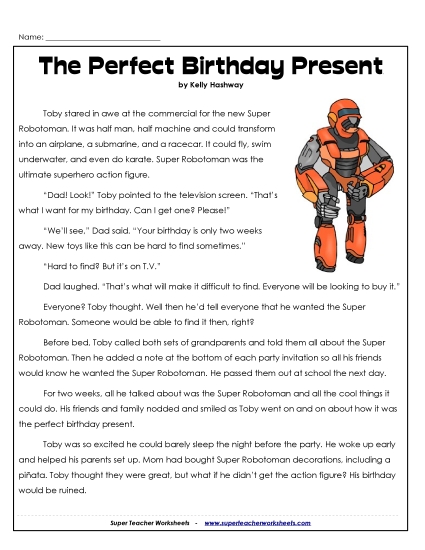 Name: ___________________________

The Perfect Birthday Present

by Kelly Hashway

Toby stared in awe at the commercial for the new Super Robotoman. It was half man, half machine and could transform into an airplane, a submarine, and a racecar. It could fly, swim underwater, and even do karate. Super Robotoman was the ultimate superhero action figure.

"Dad! Look!" Toby pointed to the television screen. "That's what I want for my birthday. Can I get one? Please!"

"We'll see," Dad said. "Your birthday is only two weeks away. New toys like this can be hard to find sometimes."

"Hard to find? But it's on T.V."

Dad laughed. "That's what will make it difficult to find. Everyone will be looking to buy it."

Everyone? Toby thought. Well then he'd tell everyone that he wanted the Super Robotoman. Someone would be able to find it then, right?

Before bed, Toby called both sets of grandparents and told them all about the Super Robotoman. Then he added a note at the bottom of each party invitation so all his friends would know he wanted the Super Robotoman. He passed them out at school the next day.

For two weeks, all he talked about was the Super Robotoman and all the cool things it could do. His friends and family nodded and smiled as Toby went on and on about how it was the perfect birthday present.

Toby was so excited he could barely sleep the night before the party. He woke up early and helped his parents set up. Mom had bought Super Robotoman decorations, including a piñata. Toby thought they were great, but what if he didn't get the action figure? His birthday would be ruined.

Super Teacher Worksheets - www.superteacherworksheets.com